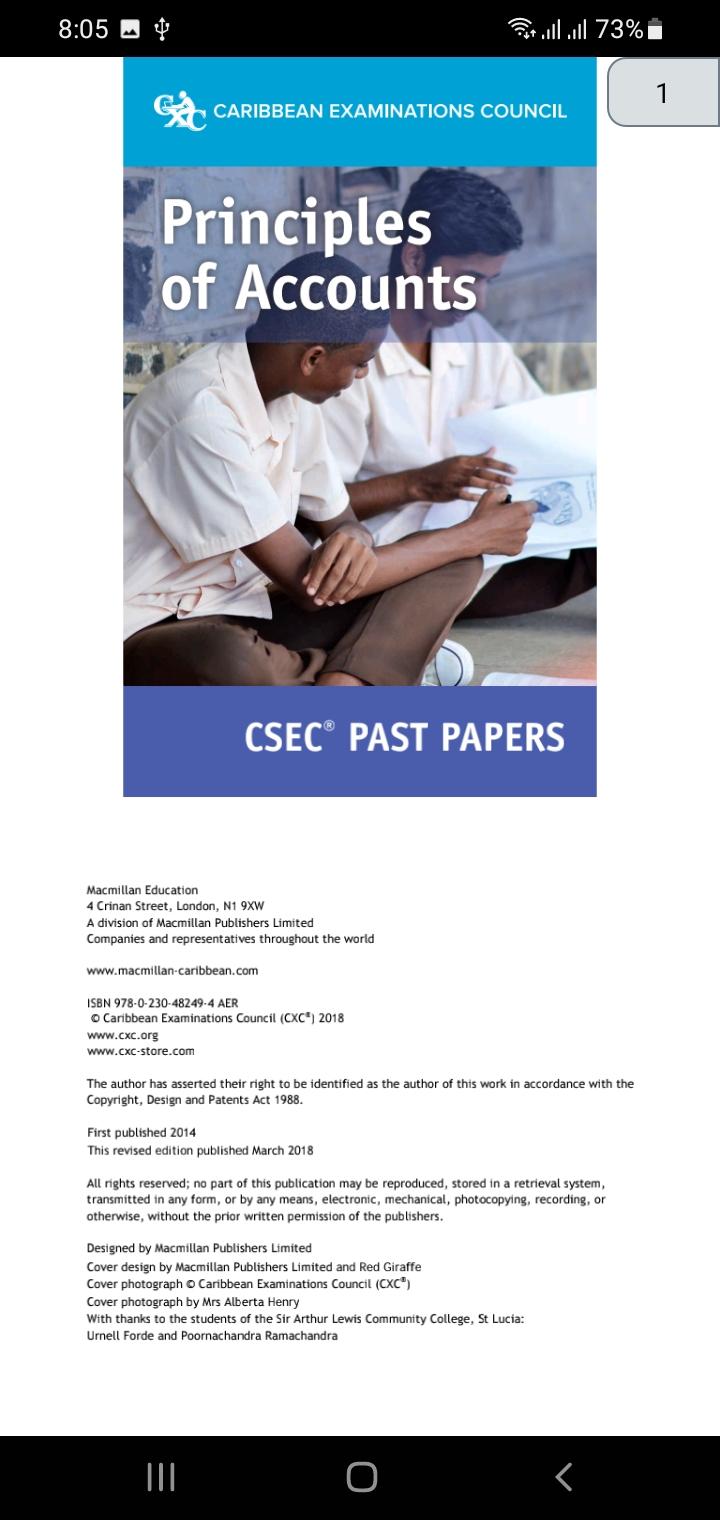 8:05 73%

1

CXC CARIBBEAN EXAMINATIONS COUNCIL

Principles of Accounts

CSEC® PAST PAPERS

Macmillan Education
4 Crinan Street, London, N1 9XW
A division of Macmillan Publishers Limited
Companies and representatives throughout the world

www.macmillan-caribbean.com

ISBN 978-0-230-48249-4 AER
© Caribbean Examinations Council (CXC®) 2018
www.cxc.org
www.cxc-store.com

The author has asserted their right to be identified as the author of this work in accordance with the Copyright, Design and Patents Act 1988.

First published 2014
This revised edition published March 2018

All rights reserved; no part of this publication may be reproduced, stored in a retrieval system, transmitted in any form, or by any means, electronic, mechanical, photocopying, recording, or otherwise, without the prior written permission of the publishers.

Designed by Macmillan Publishers Limited
Cover design by Macmillan Publishers Limited and Red Giraffe
Cover photograph © Caribbean Examinations Council (CXC®)
Cover photograph by Mrs Alberta Henry
With thanks to the students of the Sir Arthur Lewis Community College, St Lucia:
Urnell Forde and Poornachandra Ramachandra